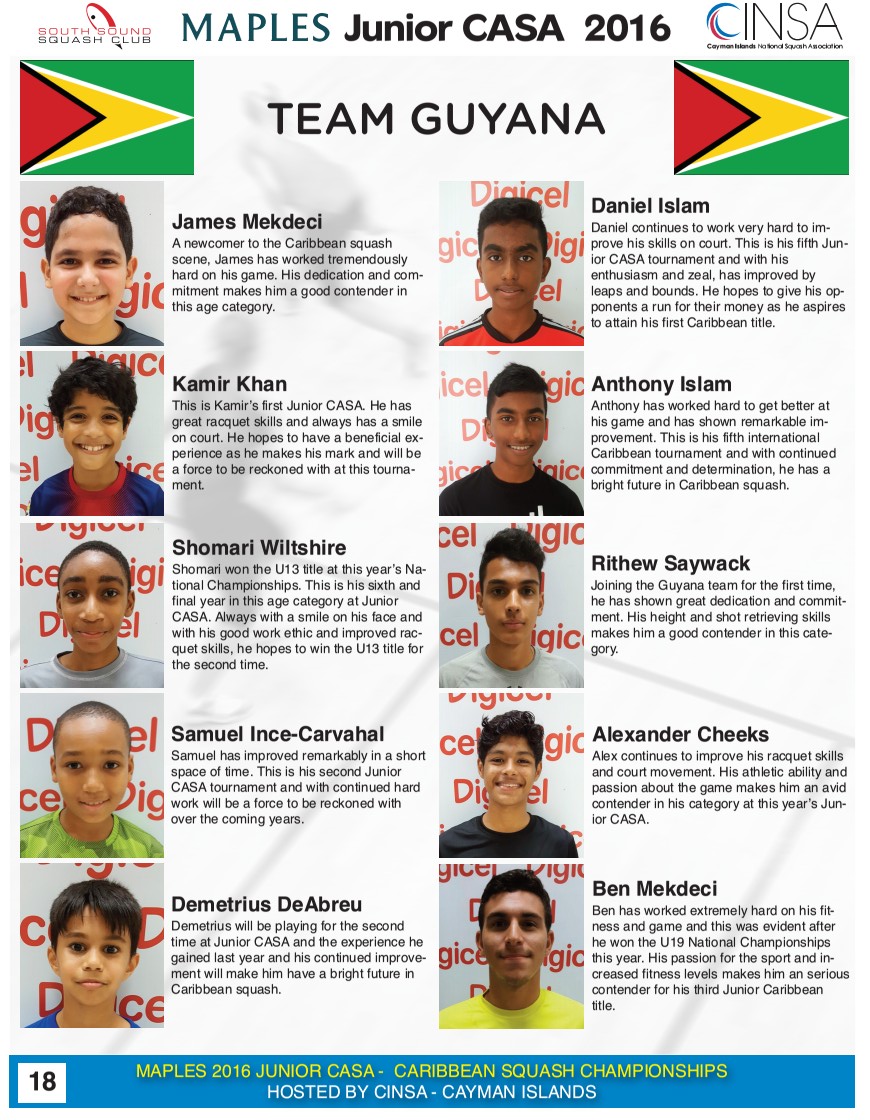 SOUTH SOUND SQUASH CLUB

MAPLES Junior CASA 2016

CINSA
Cayman Islands National Squash Association

TEAM GUYANA

James Mekdeci
A newcomer to the Caribbean squash scene, James has worked tremendously hard on his game. His dedication and commitment makes him a good contender in this age category.

Kamir Khan
This is Kamir's first Junior CASA. He has great racquet skills and always has a smile on court. He hopes to have a beneficial experience as he makes his mark and will be a force to be reckoned with at this tournament.

Shomari Wiltshire
Shomari won the U13 title at this year's National Championships. This is his sixth and final year in this age category at Junior CASA. Always with a smile on his face and with his good work ethic and improved racquet skills, he hopes to win the U13 title for the second time.

Samuel Ince-Carvahal
Samuel has improved remarkably in a short space of time. This is his second Junior CASA tournament and with continued hard work will be a force to be reckoned with over the coming years.

Demetrius DeAbreu
Demetrius will be playing for the second time at Junior CASA and the experience he gained last year and his continued improvement will make him have a bright future in Caribbean squash.

Daniel Islam
Daniel continues to work very hard to improve his skills on court. This is his fifth Junior CASA tournament and with his enthusiasm and zeal, has improved by leaps and bounds. He hopes to give his opponents a run for their money as he aspires to attain his first Caribbean title.

Anthony Islam
Anthony has worked hard to get better at his game and has shown remarkable improvement. This is his fifth international Caribbean tournament and with continued commitment and determination, he has a bright future in Caribbean squash.

Rithew Saywack
Joining the Guyana team for the first time, he has shown great dedication and commitment. His height and shot retrieving skills makes him a good contender in this category.

Alexander Cheeks
Alex continues to improve his racquet skills and court movement. His athletic ability and passion about the game makes him an avid contender in his category at this year's Junior CASA.

Ben Mekdeci
Ben has worked extremely hard on his fitness and game and this was evident after he won the U19 National Championships this year. His passion for the sport and increased fitness levels makes him an serious contender for his third Junior Caribbean title.

18

MAPLES 2016 JUNIOR CASA - CARIBBEAN SQUASH CHAMPIONSHIPS
HOSTED BY CINSA - CAYMAN ISLANDS